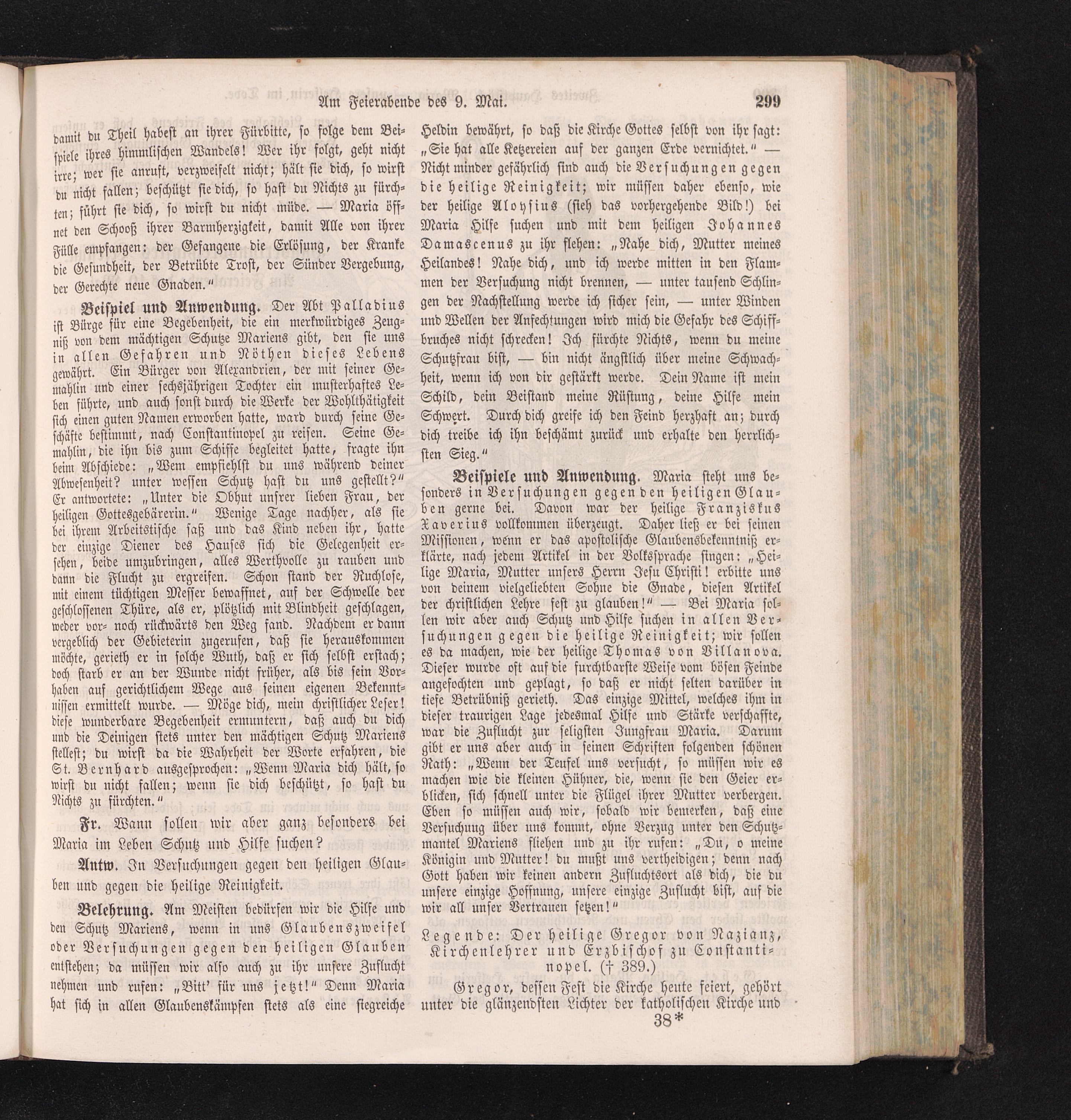 Am Feierabende des 9. Mai. 299

damit du Theil habest an ihrer Fürbitte, so folge dem Beispiele ihres himmlischen Wandels! Wer ihr folgt, geht nicht irre; wer sie anruft, verzweifelt nicht; hält sie dich, so wirst du nicht fallen; beschützt sie dich, so hast du Nichts zu fürchten; führt sie dich, so wirst du nicht müde. — Maria öffnet den Schooß ihrer Barmherzigkeit, damit Alle von ihrer Fülle empfangen: der Gefangene die Erlösung, der Kranke die Gesundheit, der Betrübte Trost, der Sünder Vergebung, der Gerechte neue Gnaden."

Beispiel und Anwendung. Der Abt Palladius ist Bürge für eine Begebenheit, die ein merkwürdiges Zeugniß von dem mächtigen Schutze Mariens gibt, den sie uns in allen Gefahren und Nöthen dieses Lebens gewährt. Ein Bürger von Alexandrien, der mit seiner Gemahlin und einer sechsjährigen Tochter ein musterhaftes Leben führte, und auch sonst durch die Werke der Wohlthätigkeit sich einen guten Namen erworben hatte, ward durch seine Geschäfte bestimmt, nach Constantinopel zu reisen. Seine Gemahlin, die ihn bis zum Schiffe begleitet hatte, fragte ihn beim Abschiede: „Wem empfiehlst du uns während deiner Abwesenheit? unter wessen Schutz hast du uns gestellt?" Er antwortete: „Unter die Obhut unsrer lieben Frau, der heiligen Gottesgebärerin." Wenige Tage nachher, als sie bei ihrem Arbeitstische saß und das Kind neben ihr, hatte der einzige Diener des Hauses sich die Gelegenheit ersehen, beide umzubringen, alles Werthvolle zu rauben und dann die Flucht zu ergreifen. Schon stand der Ruchlose, mit einem tüchtigen Messer bewaffnet, auf der Schwelle der geschlossenen Thüre, als er, plötzlich mit Blindheit geschlagen, weder vor- noch rückwärts den Weg fand. Nachdem er dann vergeblich der Gebieterin zugerufen, daß sie herauskommen möchte, gerieth er in solche Wuth, daß er sich selbst erstach; doch starb er an der Wunde nicht früher, als bis sein Vorhaben auf gerichtlichem Wege aus seinen eigenen Bekenntnissen ermittelt wurde. — Möge dich, mein christlicher Leser! diese wunderbare Begebenheit ermuntern, daß auch du dich und die Deinigen stets unter den mächtigen Schutz Mariens stellest; du wirst da die Wahrheit der Worte erfahren, die St. Bernhard ausgesprochen: „Wenn Maria dich hält, so wirst du nicht fallen; wenn sie dich beschützt, so hast du Nichts zu fürchten."

Fr. Wann sollen wir aber ganz besonders bei Maria im Leben Schutz und Hilfe suchen?

Antw. In Versuchungen gegen den heiligen Glauben und gegen die heilige Reinigkeit.

Belehrung. Am Meisten bedürfen wir die Hilfe und den Schutz Mariens, wenn in uns Glaubenszweifel oder Versuchungen gegen den heiligen Glauben entstehen; da müssen wir also auch zu ihr unsere Zuflucht nehmen und rufen: „Bitt' für uns jetzt!" Denn Maria hat sich in allen Glaubenskämpfen stets als eine siegreiche Heldin bewährt, so daß die Kirche Gottes selbst von ihr sagt: „Sie hat alle Ketzereien auf der ganzen Erde vernichtet." — Nicht minder gefährlich sind auch die Versuchungen gegen die heilige Reinigkeit; wir müssen daher ebenso, wie der heilige Aloysius (sieh das vorhergehende Bild!) bei Maria Hilfe suchen und mit dem heiligen Johannes Damascenus zu ihr flehen: „Nahe dich, Mutter meines Heilandes! Nahe dich, und ich werde mitten in den Flammen der Versuchung nicht brennen, — unter tausend Schlingen der Nachstellung werde ich sicher sein, — unter Winden und Wellen der Anfechtungen wird mich die Gefahr des Schiffbruches nicht schrecken! Ich fürchte Nichts, wenn du meine Schutzfrau bist, — bin nicht ängstlich über meine Schwachheit, wenn ich von dir gestärkt werde. Dein Name ist mein Schild, dein Beistand meine Rüstung, deine Hilfe mein Schwert. Durch dich greife ich den Feind herzhaft an; durch dich treibe ich ihn beschämt zurück und erhalte den herrlichsten Sieg."

Beispiele und Anwendung. Maria steht uns besonders in Versuchungen gegen den heiligen Glauben gerne bei. Davon war der heilige Franziskus Xaverius vollkommen überzeugt. Daher ließ er bei seinen Missionen, wenn er das apostolische Glaubensbekenntniß erklärte, nach jedem Artikel in der Volkssprache singen: „Heilige Maria, Mutter unsers Herrn Jesu Christi! erbitte uns von deinem vielgeliebten Sohne die Gnade, diesen Artikel der christlichen Lehre fest zu glauben!" — Bei Maria sollen wir aber auch Schutz und Hilfe suchen in allen Versuchungen gegen die heilige Reinigkeit; wir sollen es da machen, wie der heilige Thomas von Villanova. Dieser wurde oft auf die furchtbarste Weise vom bösen Feinde angefochten und geplagt, so daß er nicht selten darüber in tiefe Betrübniß gerieth. Das einzige Mittel, welches ihm in dieser traurigen Lage jedesmal Hilfe und Stärke verschaffte, war die Zuflucht zur seligsten Jungfrau Maria. Darum gibt er uns aber auch in seinen Schriften folgenden schönen Rath: „Wenn der Teufel uns versucht, so müssen wir es machen wie die kleinen Hühner, die, wenn sie den Geier erblicken, sich schnell unter die Flügel ihrer Mutter verbergen. Eben so müssen auch wir, sobald wir bemerken, daß eine Versuchung über uns kommt, ohne Verzug unter den Schutzmantel Mariens fliehen und zu ihr rufen: „Du, o meine Königin und Mutter! du mußt uns vertheidigen; denn nach Gott haben wir keinen andern Zufluchtsort als dich, die du unsere einzige Hoffnung, unsere einzige Zuflucht bist, auf die wir all unser Vertrauen setzen!"

Legende: Der heilige Gregor von Nazianz, Kirchenlehrer und Erzbischof zu Constantinopel. († 389.)

Gregor, dessen Fest die Kirche heute feiert, gehört unter die glänzendsten Lichter der katholischen Kirche und

38*